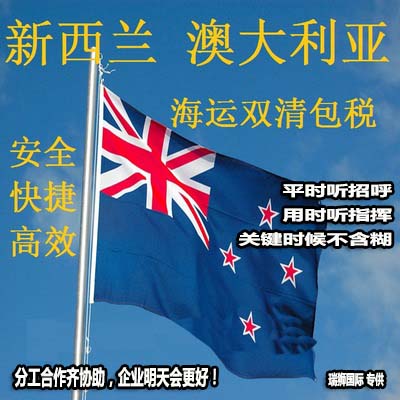 新西兰 澳大利亚

海运双清包税

安全
快捷
高效

平时听招呼
用时听指挥
关键时候不含糊

分工合作齐协助，企业明天会更好！

瑞狮国际 专供